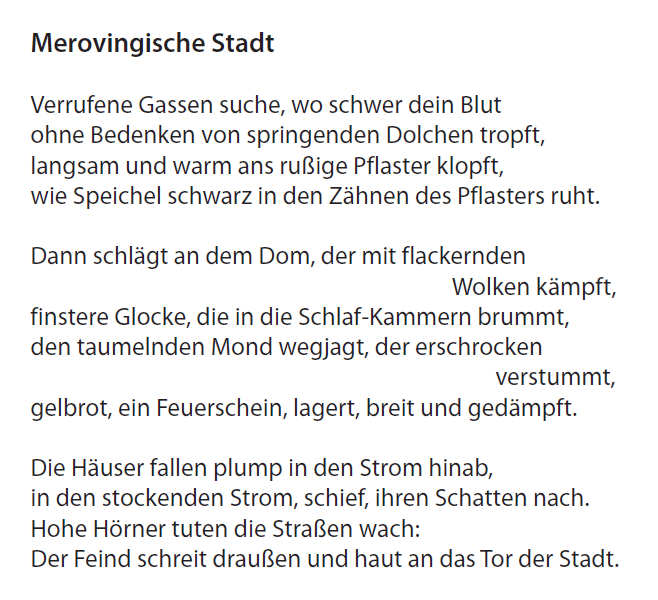 Merovingische Stadt

Verrufene Gassen suche, wo schwer dein Blut
ohne Bedenken von springenden Dolchen tropft,
langsam und warm ans rußige Pflaster klopft,
wie Speichel schwarz in den Zähnen des Pflasters ruht.

Dann schlägt an dem Dom, der mit flackernden Wolken kämpft,
finstere Glocke, die in die Schlaf-Kammern brummt,
den taumelnden Mond wegjagt, der erschrocken verstummt,
gelbrot, ein Feuerschein, lagert, breit und gedämpft.

Die Häuser fallen plump in den Strom hinab,
in den stockenden Strom, schief, ihren Schatten nach.
Hohe Hörner tuten die Straßen wach:
Der Feind schreit draußen und haut an das Tor der Stadt.